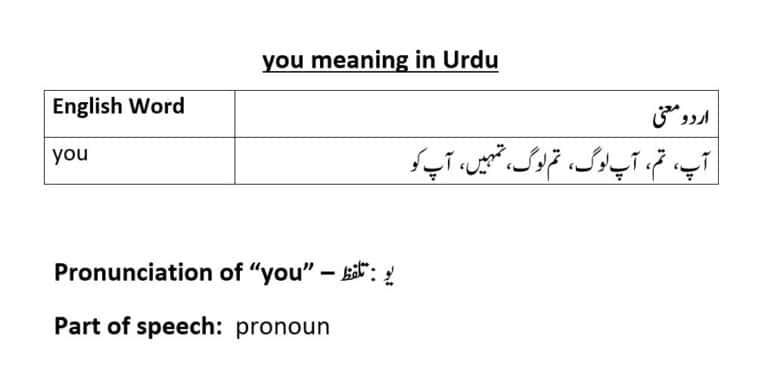 you meaning in Urdu

| English Word | اردو معنی |
|---|---|
| you | آپ، تم، آپ لوگ، تم لوگ، تمہیں، آپ کو |

Pronunciation of “you” – تلفظ: یو

Part of speech: pronoun